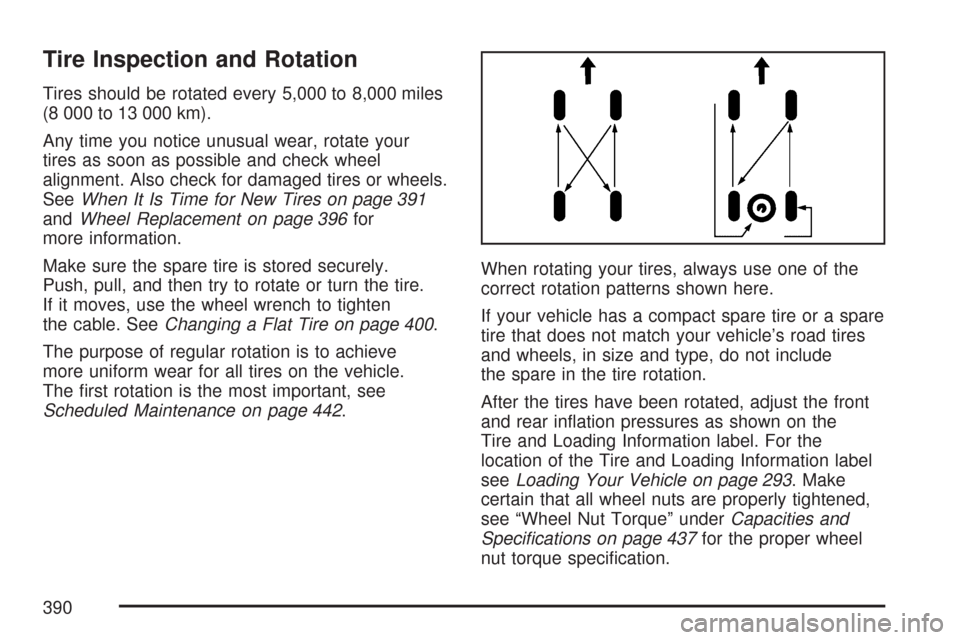 Tire Inspection and Rotation

Tires should be rotated every 5,000 to 8,000 miles (8 000 to 13 000 km).

Any time you notice unusual wear, rotate your tires as soon as possible and check wheel alignment. Also check for damaged tires or wheels. See When It Is Time for New Tires on page 391 and Wheel Replacement on page 396 for more information.

Make sure the spare tire is stored securely. Push, pull, and then try to rotate or turn the tire. If it moves, use the wheel wrench to tighten the cable. See Changing a Flat Tire on page 400.

The purpose of regular rotation is to achieve more uniform wear for all tires on the vehicle. The first rotation is the most important, see Scheduled Maintenance on page 442.

When rotating your tires, always use one of the correct rotation patterns shown here.

If your vehicle has a compact spare tire or a spare tire that does not match your vehicle's road tires and wheels, in size and type, do not include the spare in the tire rotation.

After the tires have been rotated, adjust the front and rear inflation pressures as shown on the Tire and Loading Information label. For the location of the Tire and Loading Information label see Loading Your Vehicle on page 293. Make certain that all wheel nuts are properly tightened, see "Wheel Nut Torque" under Capacities and Specifications on page 437 for the proper wheel nut torque specification.

390

carmanualsonline.info